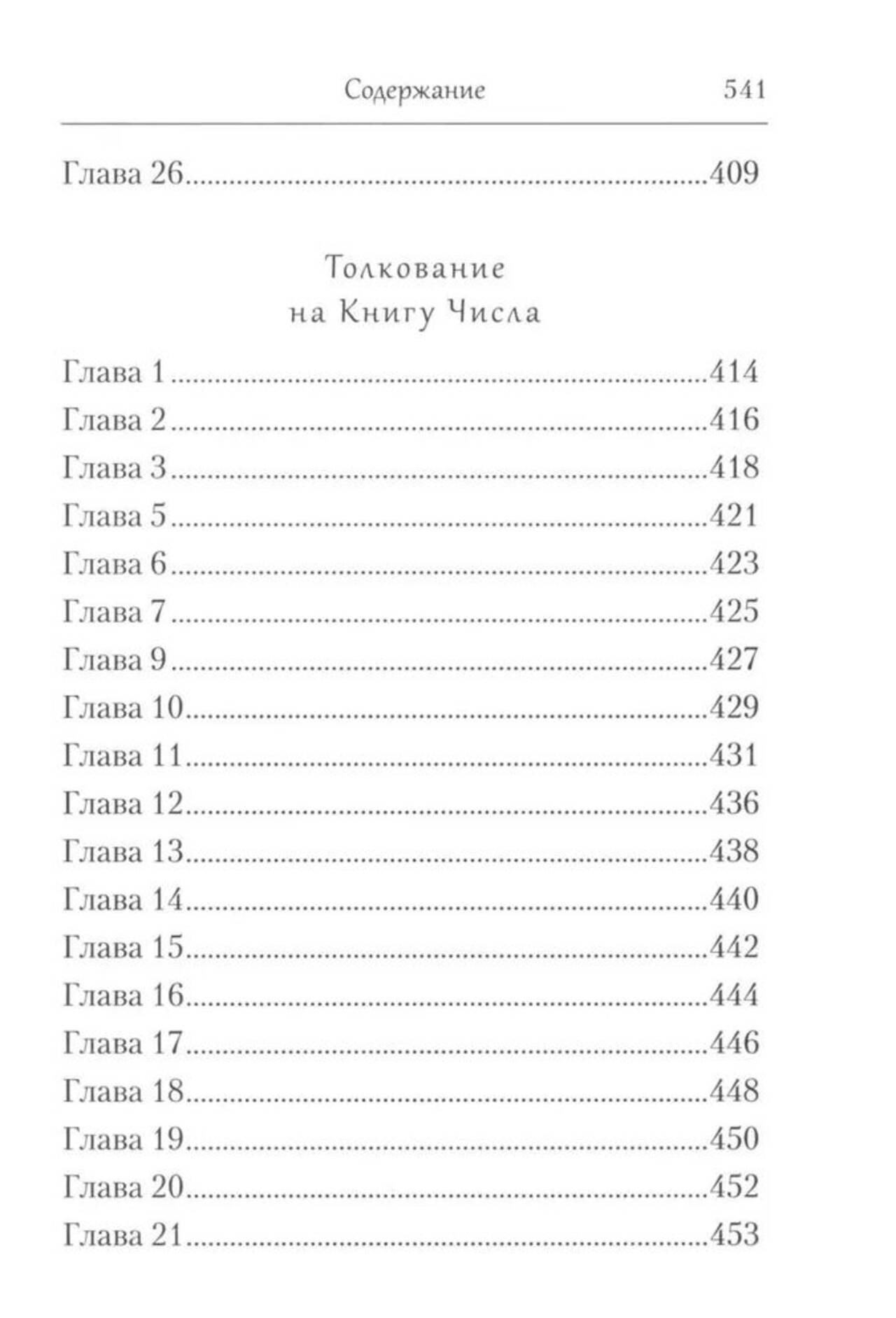 Содержание 541

Глава 26 409

Толкование
на Книгу Числа

Глава 1 414
Глава 2 416
Глава 3 418
Глава 5 421
Глава 6 423
Глава 7 425
Глава 9 427
Глава 10 429
Глава 11 431
Глава 12 436
Глава 13 438
Глава 14 440
Глава 15 442
Глава 16 444
Глава 17 446
Глава 18 448
Глава 19 450
Глава 20 452
Глава 21 453